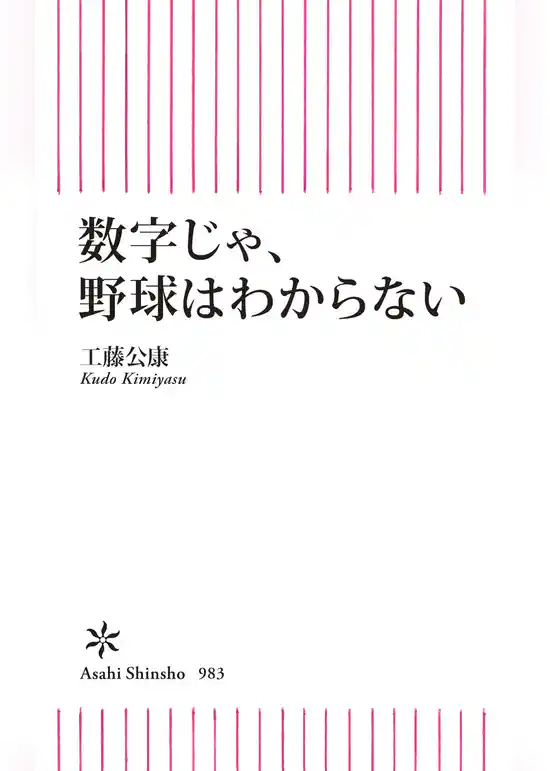 数字じゃ、
野球はわからない

工藤公康
Kudo Kimiyasu

Asahi Shinsho 983